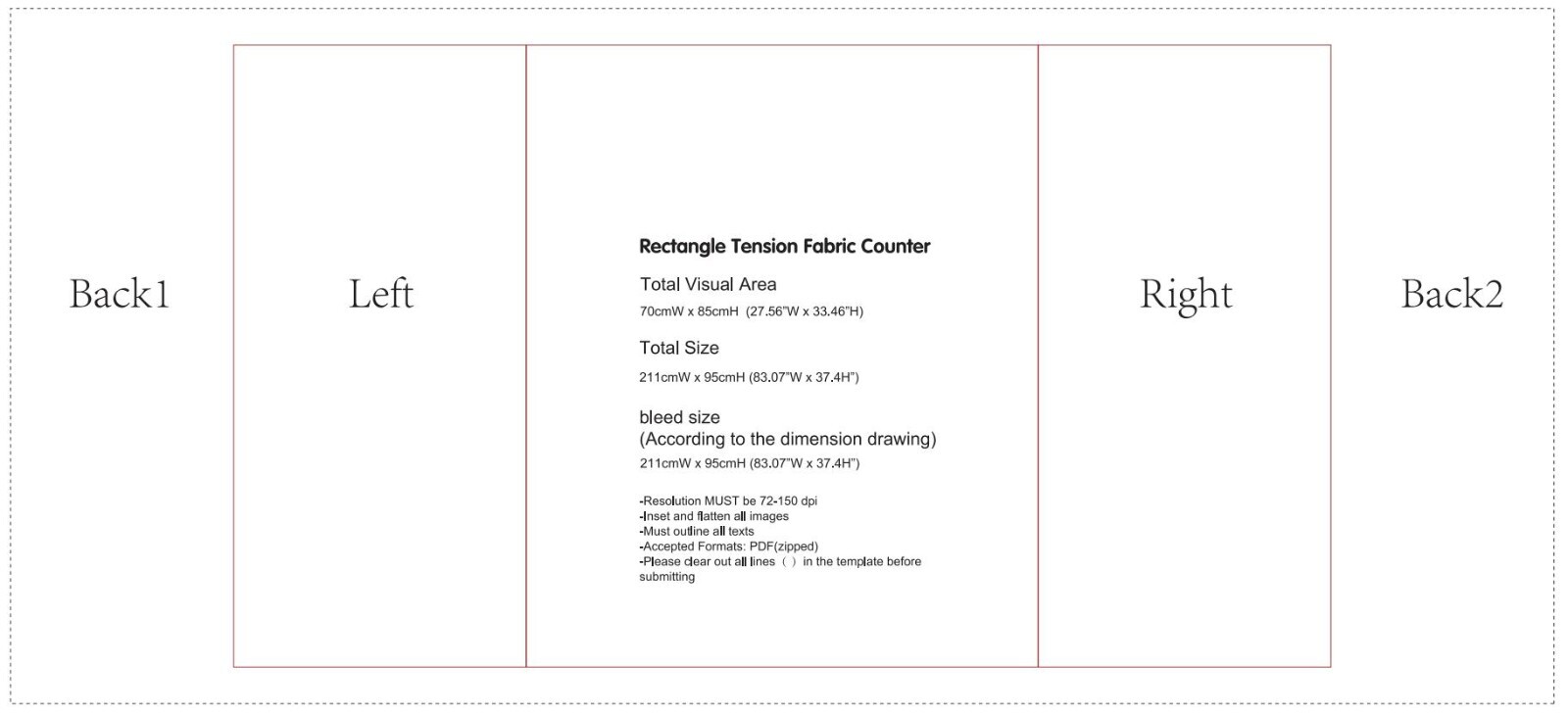 Back1

Left

Rectangle Tension Fabric Counter

Total Visual Area
70cmW x 85cmH (27.56"W x 33.46"H)

Total Size
211cmW x 95cmH (83.07"W x 37.4H")

bleed size
(According to the dimension drawing)
211cmW x 95cmH (83.07"W x 37.4H")

-Resolution MUST be 72-150 dpi
-Inset and flatten all images
-Must outline all texts
-Accepted Formats: PDF(zipped)
-Please clear out all lines ( ) in the template before submitting

Right

Back2